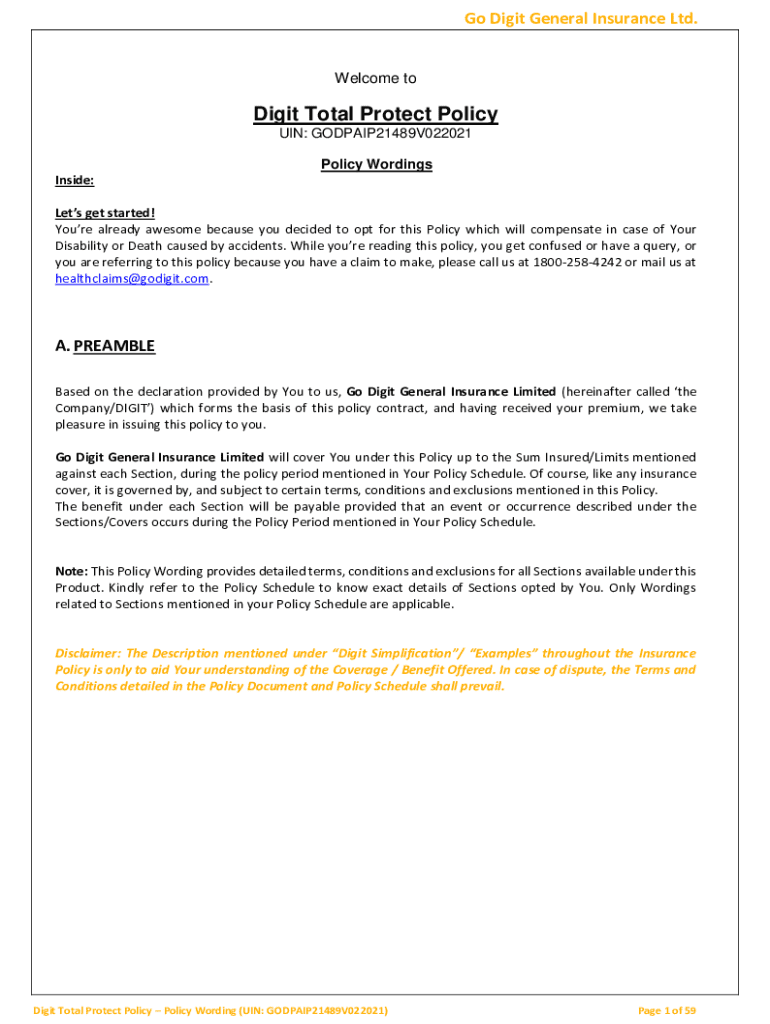 Go Digit General Insurance Ltd.

Welcome to

Digit Total Protect Policy
UIN: GODPAIP21489V022021

Policy Wordings

Inside:

Let's get started!
You're already awesome because you decided to opt for this Policy which will compensate in case of Your Disability or Death caused by accidents. While you're reading this policy, you get confused or have a query, or you are referring to this policy because you have a claim to make, please call us at 1800-258-4242 or mail us at healthclaims@godigit.com.

A. PREAMBLE

Based on the declaration provided by You to us, Go Digit General Insurance Limited (hereinafter called 'the Company/DIGIT') which forms the basis of this policy contract, and having received your premium, we take pleasure in issuing this policy to you.

Go Digit General Insurance Limited will cover You under this Policy up to the Sum Insured/Limits mentioned against each Section, during the policy period mentioned in Your Policy Schedule. Of course, like any insurance cover, it is governed by, and subject to certain terms, conditions and exclusions mentioned in this Policy.
The benefit under each Section will be payable provided that an event or occurrence described under the Sections/Covers occurs during the Policy Period mentioned in Your Policy Schedule.

Note: This Policy Wording provides detailed terms, conditions and exclusions for all Sections available under this Product. Kindly refer to the Policy Schedule to know exact details of Sections opted by You. Only Wordings related to Sections mentioned in your Policy Schedule are applicable.

Disclaimer: The Description mentioned under "Digit Simplification"/ "Examples" throughout the Insurance Policy is only to aid Your understanding of the Coverage / Benefit Offered. In case of dispute, the Terms and Conditions detailed in the Policy Document and Policy Schedule shall prevail.

Digit Total Protect Policy – Policy Wording (UIN: GODPAIP21489V022021)

Page 1 of 59